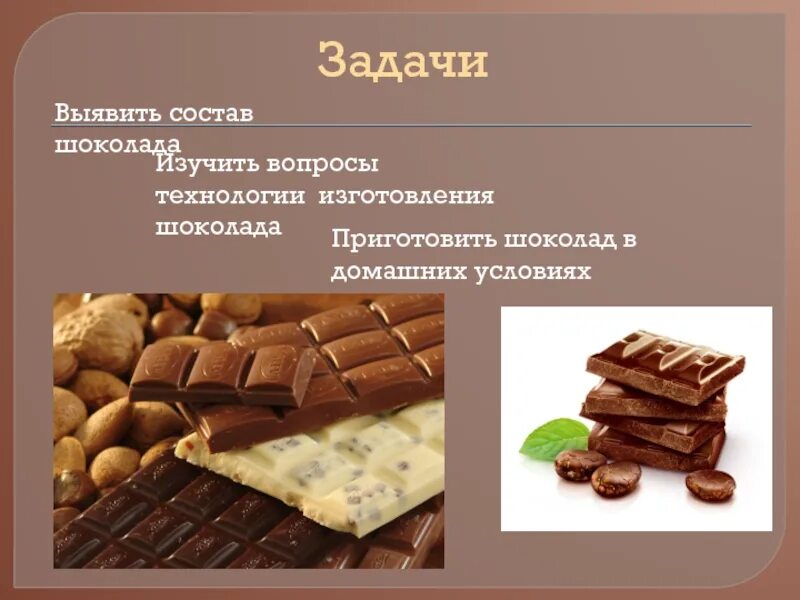 Задачи

Выявить состав шоколада

Изучить вопросы технологии изготовления шоколада

Приготовить шоколад в домашних условиях